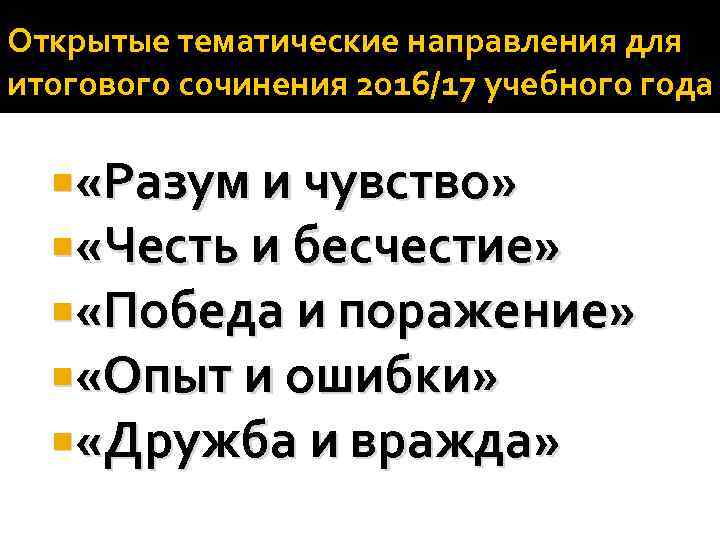 Открытые тематические направления для итогового сочинения 2016/17 учебного года

«Разум и чувство»
«Честь и бесчестие»
«Победа и поражение»
«Опыт и ошибки»
«Дружба и вражда»